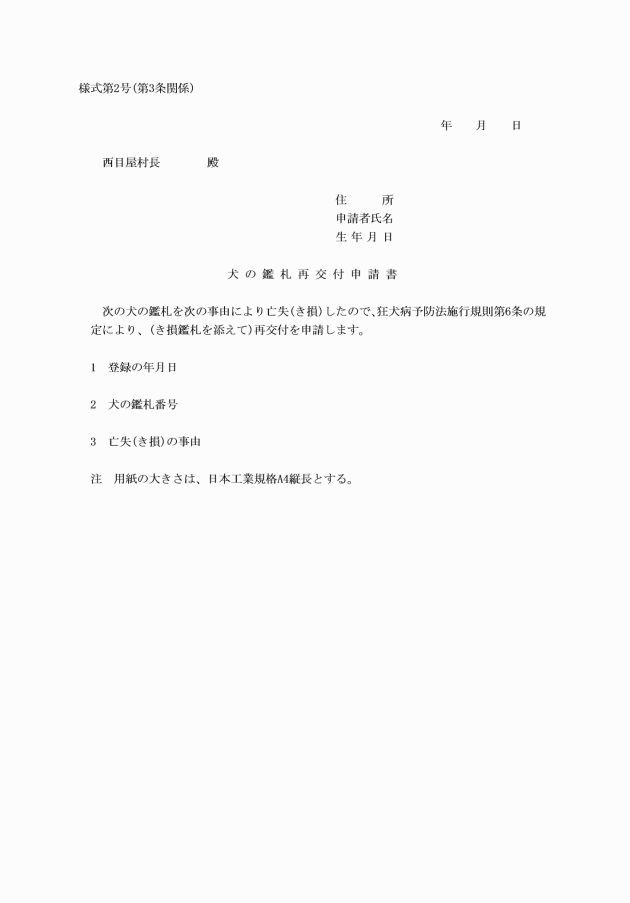 様式第2号(第3条関係)

年　月　日

西目屋村長　　殿

住　所
申請者氏名
生年月日

犬の鑑札再交付申請書

次の犬の鑑札を次の事由により亡失(き損)したので、狂犬病予防法施行規則第6条の規定により、(き損鑑札を添えて)再交付を申請します。

1　登録の年月日

2　犬の鑑札番号

3　亡失(き損)の事由

注　用紙の大きさは、日本工業規格A4縦長とする。